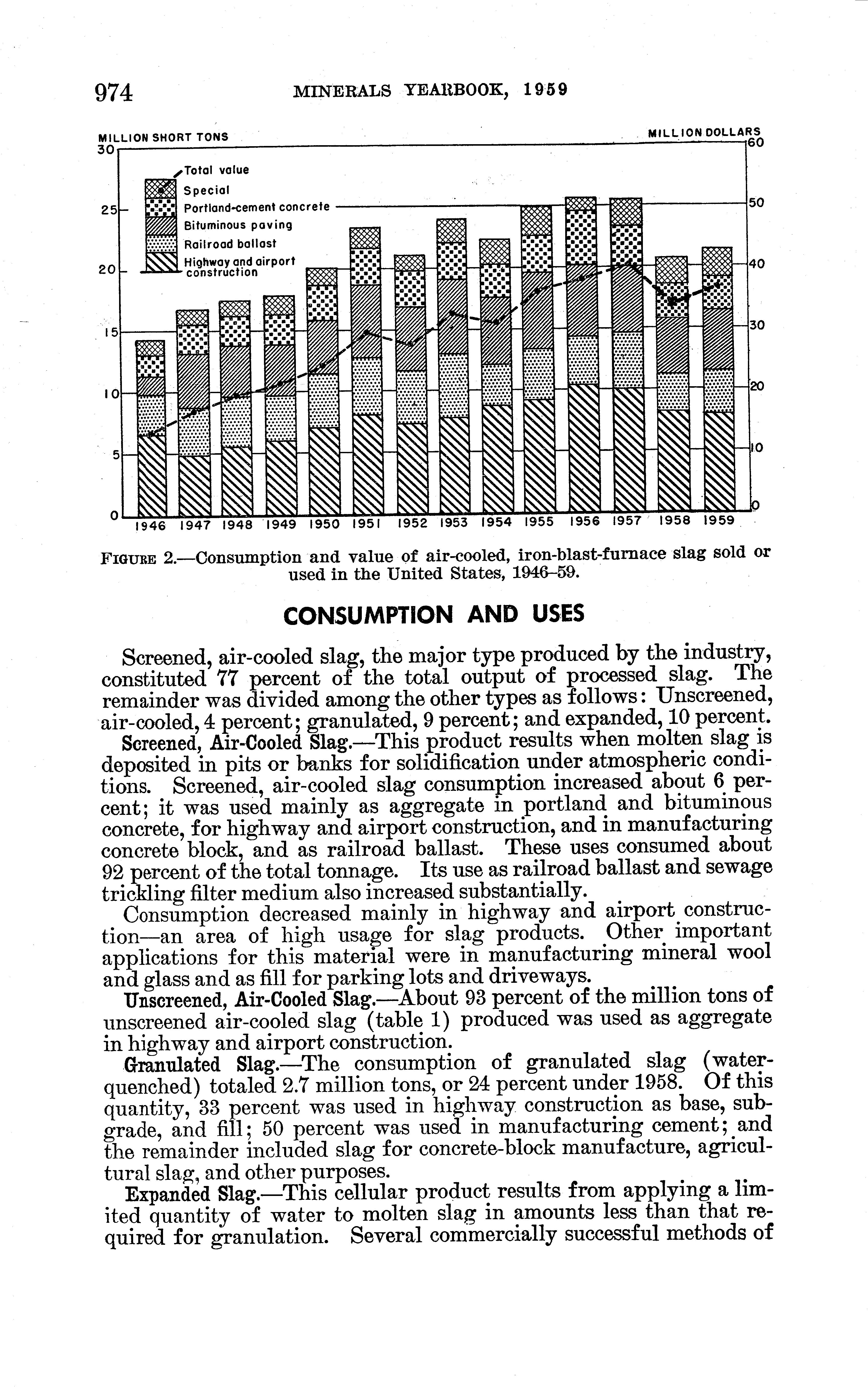 974 MINERALS YEARBOOK, 1959

MILLION SHORT TONS

MILLION DOLLARS

30
25
20
15
10
5
0

60
50
40
30
20
10
0

Total value
Special
Portland-cement concrete
Bituminous paving
Railroad ballast
Highway and airport construction

1946 1947 1948 1949 1950 1951 1952 1953 1954 1955 1956 1957 1958 1959

FIGURE 2.—Consumption and value of air-cooled, iron-blast-furnace slag sold or used in the United States, 1946–59.

CONSUMPTION AND USES

Screened, air-cooled slag, the major type produced by the industry, constituted 77 percent of the total output of processed slag. The remainder was divided among the other types as follows: Unscreened, air-cooled, 4 percent; granulated, 9 percent; and expanded, 10 percent.

Screened, Air-Cooled Slag.—This product results when molten slag is deposited in pits or banks for solidification under atmospheric conditions. Screened, air-cooled slag consumption increased about 6 percent; it was used mainly as aggregate in portland and bituminous concrete, for highway and airport construction, and in manufacturing concrete block, and as railroad ballast. These uses consumed about 92 percent of the total tonnage. Its use as railroad ballast and sewage trickling filter medium also increased substantially.

Consumption decreased mainly in highway and airport construction—an area of high usage for slag products. Other important applications for this material were in manufacturing mineral wool and glass and as fill for parking lots and driveways.

Unscreened, Air-Cooled Slag.—About 93 percent of the million tons of unscreened air-cooled slag (table 1) produced was used as aggregate in highway and airport construction.

Granulated Slag.—The consumption of granulated slag (water-quenched) totaled 2.7 million tons, or 24 percent under 1958. Of this quantity, 33 percent was used in highway construction as base, subgrade, and fill; 50 percent was used in manufacturing cement; and the remainder included slag for concrete-block manufacture, agricultural slag, and other purposes.

Expanded Slag.—This cellular product results from applying a limited quantity of water to molten slag in amounts less than that required for granulation. Several commercially successful methods of